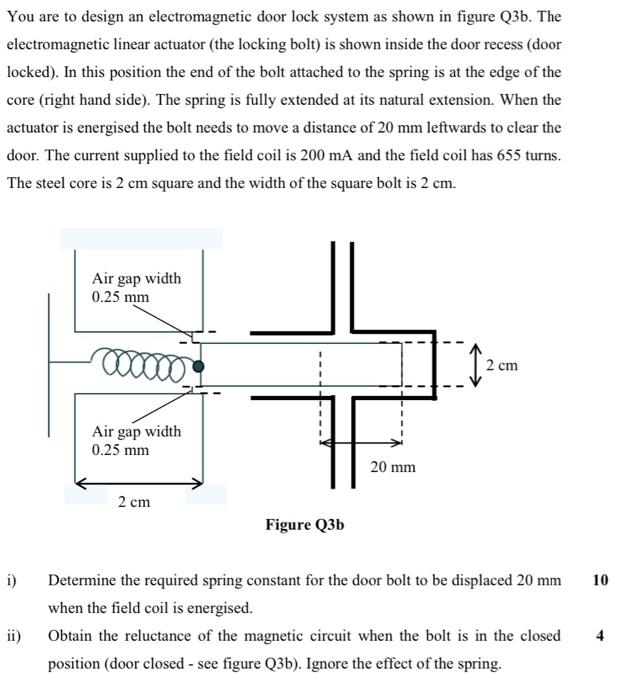 You are to design an electromagnetic door lock system as shown in figure Q3b. The electromagnetic linear actuator (the locking bolt) is shown inside the door recess (door locked). In this position the end of the bolt attached to the spring is at the edge of the core (right hand side). The spring is fully extended at its natural extension. When the actuator is energised the bolt needs to move a distance of 20 mm leftwards to clear the door. The current supplied to the field coil is 200 mA and the field coil has 655 turns. The steel core is 2 cm square and the width of the square bolt is 2 cm.

Air gap width 0.25 mm

2 cm

Air gap width 0.25 mm

20 mm

2 cm

Figure Q3b

i) Determine the required spring constant for the door bolt to be displaced 20 mm when the field coil is energised. 10

ii) Obtain the reluctance of the magnetic circuit when the bolt is in the closed position (door closed - see figure Q3b). Ignore the effect of the spring. 4